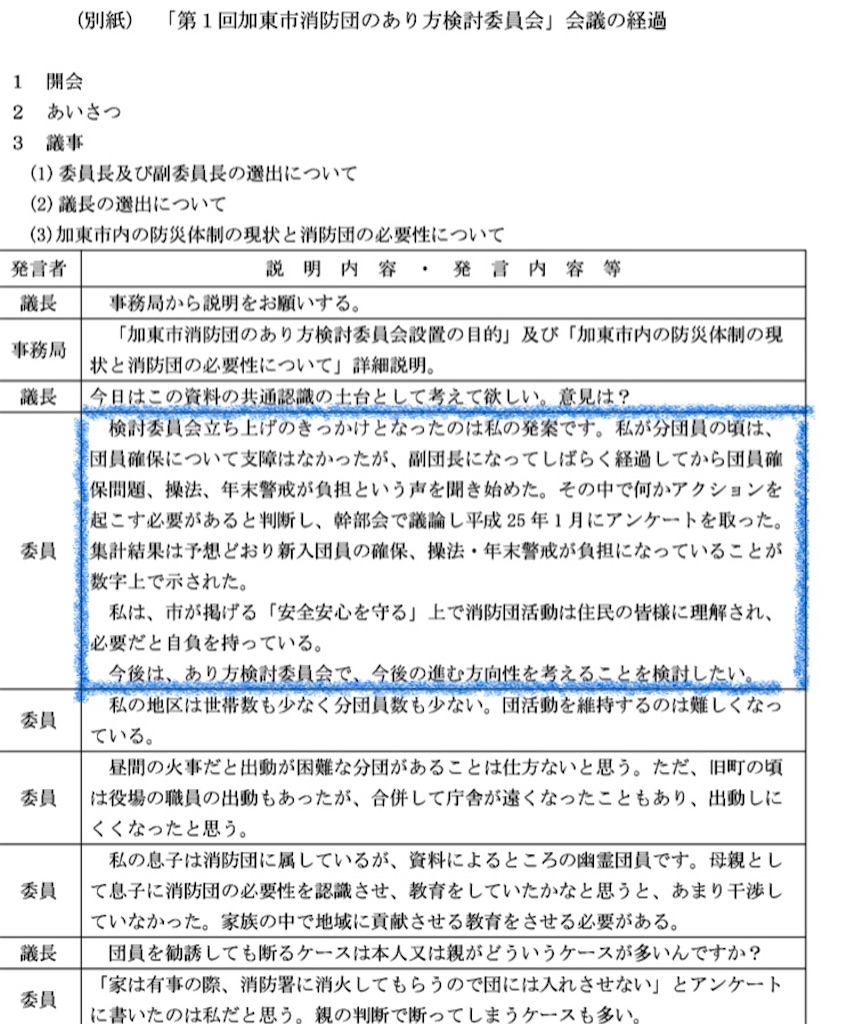 （別紙）　「第１回加東市消防団のあり方検討委員会」会議の経過

１　開会
２　あいさつ
３　議事
(1) 委員長及び副委員長の選出について
(2) 議長の選出について
(3) 加東市内の防災体制の現状と消防団の必要性について

| 発言者 | 説　明　内　容　・　発　言　内　容　等 |
|---|---|
| 議長 | 事務局から説明をお願いする。 |
| 事務局 | 「加東市消防団のあり方検討委員会設置の目的」及び「加東市内の防災体制の現状と消防団の必要性について」詳細説明。 |
| 議長 | 今日はこの資料の共通認識の土台として考えて欲しい。意見は？ |
| 委員 | 検討委員会立ち上げのきっかけとなったのは私の発案です。私が分団員の頃は、団員確保について支障はなかったが、副団長になってしばらく経過してから団員確保問題、操法、年末警戒が負担という声を聞き始めた。その中で何かアクションを起こす必要があると判断し、幹部会で議論し平成 25 年 1 月にアンケートを取った。集計結果は予想どおり新入団員の確保、操法・年末警戒が負担になっていることが数字上で示された。<br>私は、市が掲げる「安全安心を守る」上で消防団活動は住民の皆様に理解され、必要だと自負を持っている。<br>今後は、あり方検討委員会で、今後の進む方向性を考えることを検討したい。 |
| 委員 | 私の地区は世帯数も少なく分団員数も少ない。団活動を維持するのは難しくなっている。 |
| 委員 | 昼間の火事だと出動が困難な分団があることは仕方ないと思う。ただ、旧町の頃は役場の職員の出動もあったが、合併して庁舎が遠くなったこともあり、出動しにくくなったと思う。 |
| 委員 | 私の息子は消防団に属しているが、資料によるところの幽霊団員です。母親として息子に消防団の必要性を認識させ、教育をしていたかなと思うと、あまり干渉していなかった。家族の中で地域に貢献させる教育をさせる必要がある。 |
| 議長 | 団員を勧誘しても断るケースは本人又は親がどういうケースが多いんですか？ |
| 委員 | 「家は有事の際、消防署に消火してもらうので団には入れさせない」とアンケートに書いたのは私だと思う。親の判断で断ってしまうケースも多い。 |